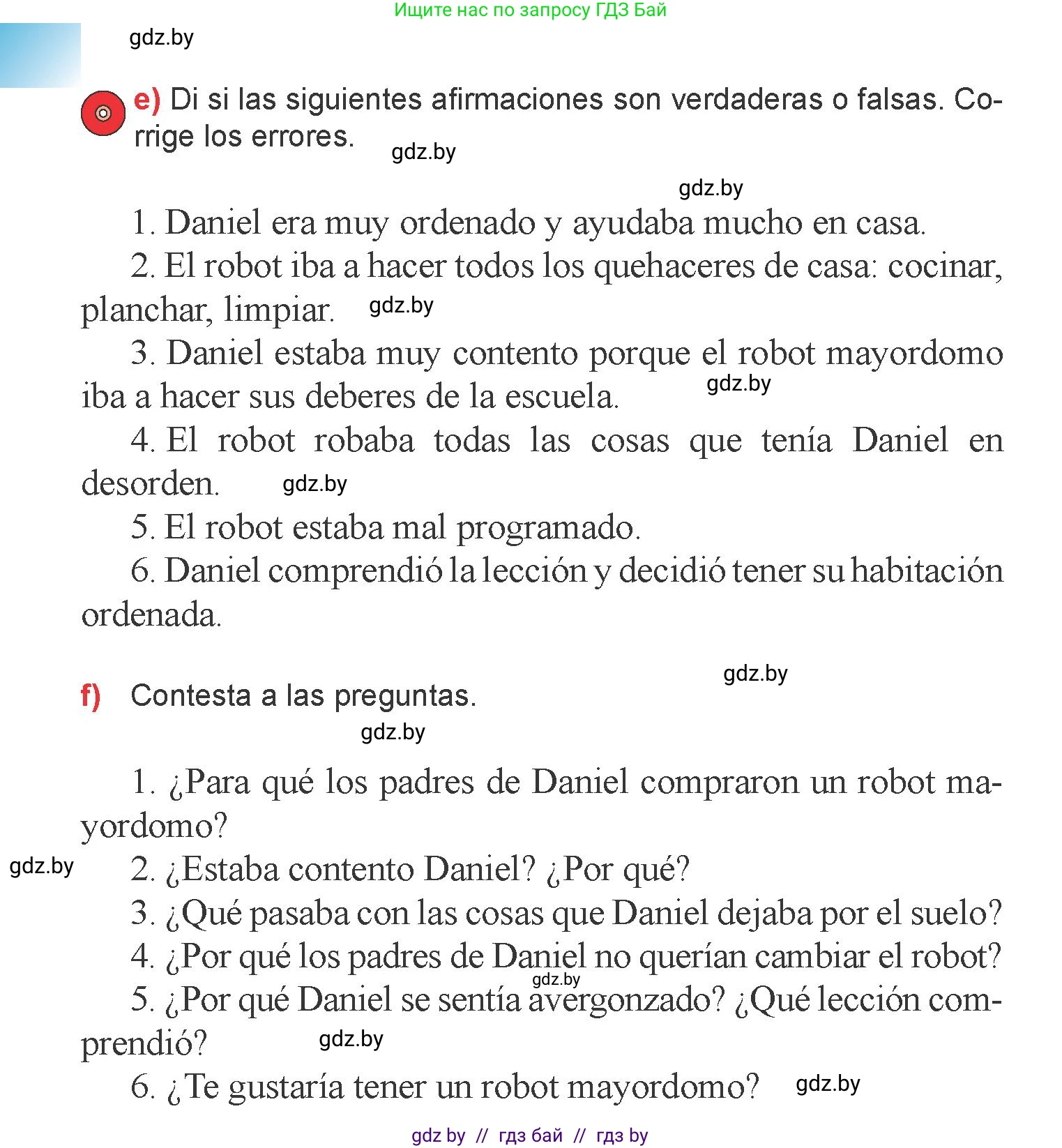 Ищите нас по запросу ГДЗ Бай

gdz.by

e) Di si las siguientes afirmaciones son verdaderas o falsas. Corrige los errores.

gdz.by

gdz.by

1. Daniel era muy ordenado y ayudaba mucho en casa.

2. El robot iba a hacer todos los quehaceres de casa: cocinar, planchar, limpiar. gdz.by

3. Daniel estaba muy contento porque el robot mayordomo iba a hacer sus deberes de la escuela. gdz.by

4. El robot robaba todas las cosas que tenía Daniel en desorden. gdz.by

5. El robot estaba mal programado.

6. Daniel comprendió la lección y decidió tener su habitación ordenada.

gdz.by

f) Contesta a las preguntas.

gdz.by

1. ¿Para qué los padres de Daniel compraron un robot mayordomo?

gdz.by

2. ¿Estaba contento Daniel? ¿Por qué?

3. ¿Qué pasaba con las cosas que Daniel dejaba por el suelo?

4. ¿Por qué los padres de Daniel no querían cambiar el robot?

gdz.by

5. ¿Por qué Daniel se sentía avergonzado? ¿Qué lección comprendió? gdz.by

6. ¿Te gustaría tener un robot mayordomo? gdz.by

gdz by // гдз бай // гдз by